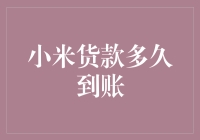 小米货款多久到账